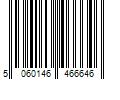 5 060146 466646